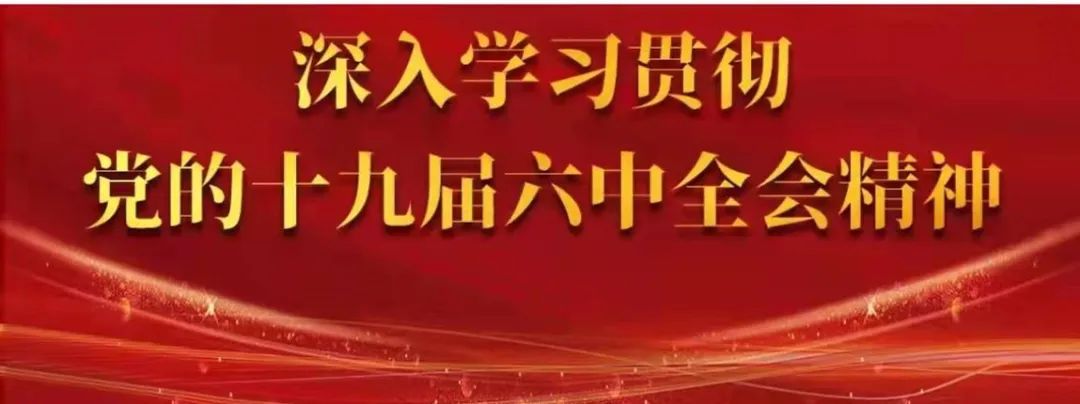 深入学习贯彻
党的十九届六中全会精神